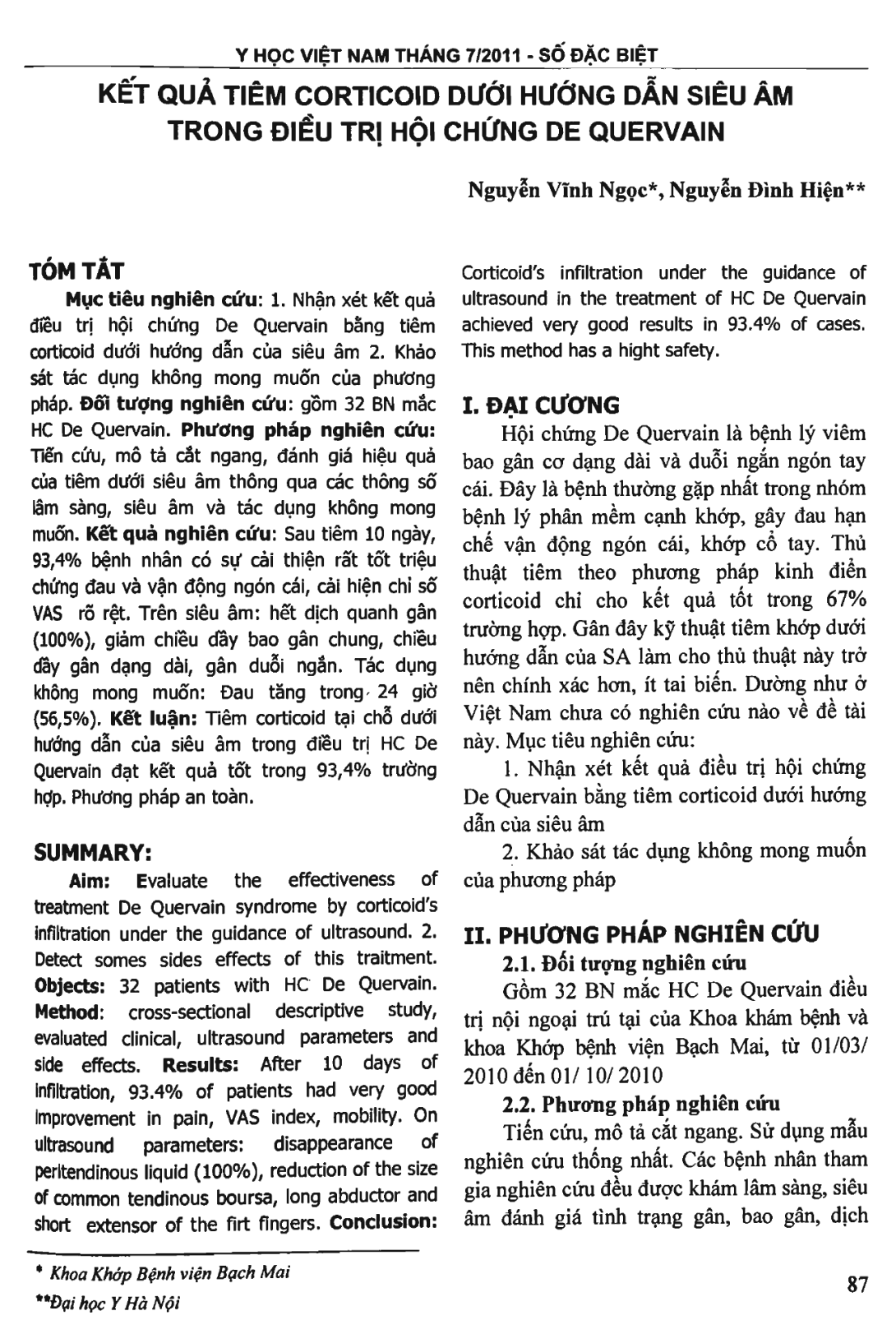 Y HỌC VIỆT NAM THÁNG 7/2011 - SỐ ĐẶC BIỆT

KẾT QUẢ TIÊM CORTICOID DƯỚI HƯỚNG DẪN SIÊU ÂM TRONG ĐIỀU TRỊ HỘI CHỨNG DE QUERVAIN

Nguyễn Vĩnh Ngọc*, Nguyễn Đình Hiện**

TÓM TẮT

Mục tiêu nghiên cứu: 1. Nhận xét kết quả điều trị hội chứng De Quervain bằng tiêm corticoid dưới hướng dẫn của siêu âm 2. Khảo sát tác dụng không mong muốn của phương pháp. Đối tượng nghiên cứu: gồm 32 BN mắc HC De Quervain. Phương pháp nghiên cứu: Tiến cứu, mô tả cắt ngang, đánh giá hiệu quả của tiêm dưới siêu âm thông qua các thông số lâm sàng, siêu âm và tác dụng không mong muốn. Kết quả nghiên cứu: Sau tiêm 10 ngày, 93,4% bệnh nhân có sự cải thiện rất tốt triệu chứng đau và vận động ngón cái, cải hiện chỉ số VAS rõ rệt. Trên siêu âm: hết dịch quanh gân (100%), giảm chiều dầy bao gân chung, chiều dầy gân dạng dài, gân duỗi ngắn. Tác dụng không mong muốn: Đau tăng trong 24 giờ (56,5%). Kết luận: Tiêm corticoid tại chỗ dưới hướng dẫn của siêu âm trong điều trị HC De Quervain đạt kết quả tốt trong 93,4% trường hợp. Phương pháp an toàn.

SUMMARY:

Aim: Evaluate the effectiveness of treatment De Quervain syndrome by corticoid's infiltration under the guidance of ultrasound. 2. Detect somes sides effects of this traitment. Objects: 32 patients with HC De Quervain. Method: cross-sectional descriptive study, evaluated clinical, ultrasound parameters and side effects. Results: After 10 days of infiltration, 93.4% of patients had very good improvement in pain, VAS index, mobility. On ultrasound parameters: disappearance of peritendinous liquid (100%), reduction of the size of common tendinous boursa, long abductor and short extensor of the firt fingers. Conclusion: Corticoid's infiltration under the guidance of ultrasound in the treatment of HC De Quervain achieved very good results in 93.4% of cases. This method has a hight safety.

I. ĐẠI CƯƠNG

Hội chứng De Quervain là bệnh lý viêm bao gân cơ dạng dài và duỗi ngắn ngón tay cái. Đây là bệnh thường gặp nhất trong nhóm bệnh lý phần mềm cạnh khớp, gây đau hạn chế vận động ngón cái, khớp cổ tay. Thủ thuật tiêm theo phương pháp kinh điển corticoid chỉ cho kết quả tốt trong 67% trường hợp. Gần đây kỹ thuật tiêm khớp dưới hướng dẫn của SA làm cho thủ thuật này trở nên chính xác hơn, ít tai biến. Dường như ở Việt Nam chưa có nghiên cứu nào về đề tài này. Mục tiêu nghiên cứu:

1. Nhận xét kết quả điều trị hội chứng De Quervain bằng tiêm corticoid dưới hướng dẫn của siêu âm

2. Khảo sát tác dụng không mong muốn của phương pháp

II. PHƯƠNG PHÁP NGHIÊN CỨU

2.1. Đối tượng nghiên cứu

Gồm 32 BN mắc HC De Quervain điều trị nội ngoại trú tại của Khoa khám bệnh và khoa Khớp bệnh viện Bạch Mai, từ 01/03/ 2010 đến 01/ 10/ 2010

2.2. Phương pháp nghiên cứu

Tiến cứu, mô tả cắt ngang. Sử dụng mẫu nghiên cứu thống nhất. Các bệnh nhân tham gia nghiên cứu đều được khám lâm sàng, siêu âm đánh giá tình trạng gân, bao gân, dịch

* Khoa Khớp Bệnh viện Bạch Mai
**Đại học Y Hà Nội

87